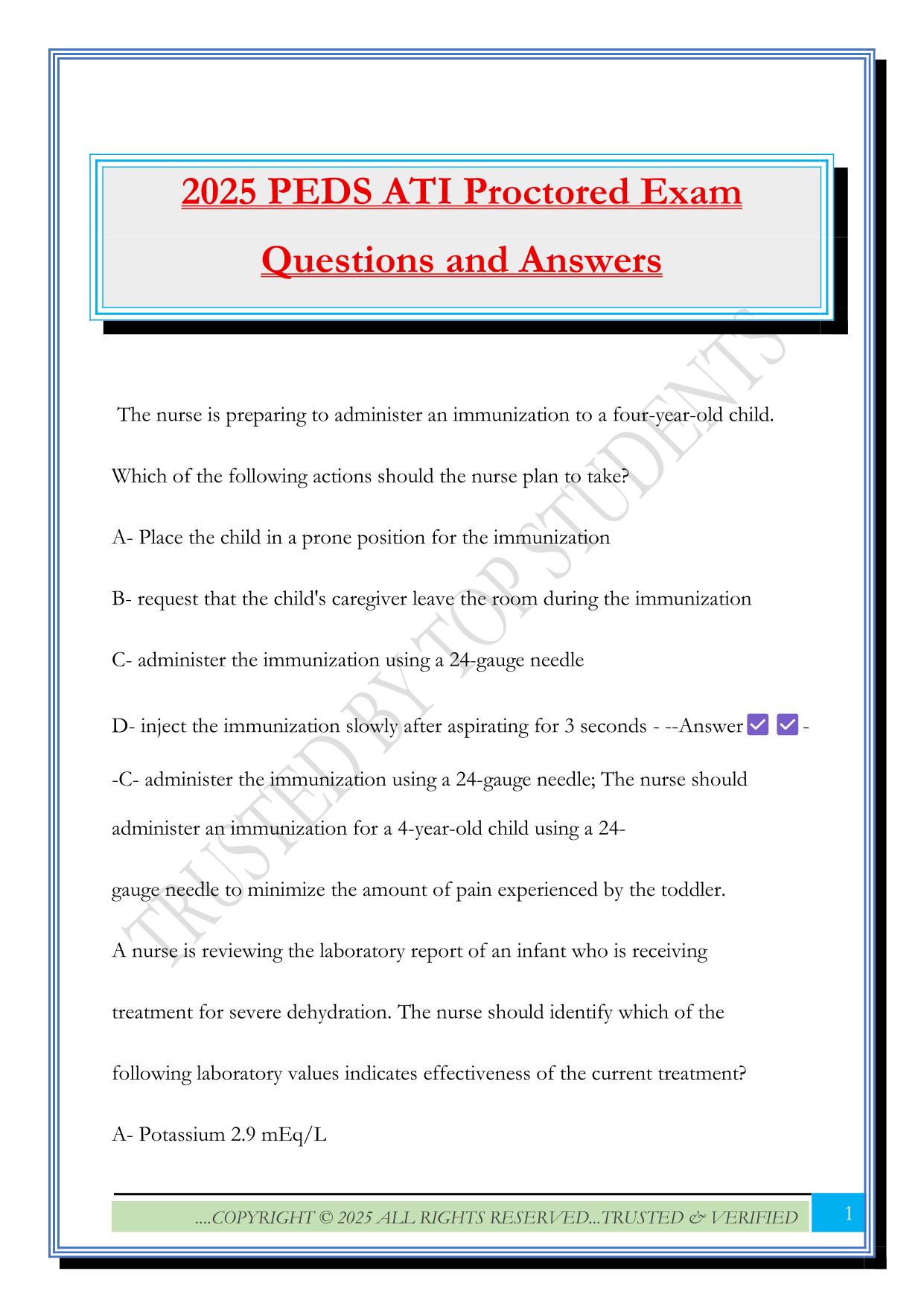 2025 PEDS ATI Proctored Exam Questions and Answers

TRUSTED BY TOP STUDENTS

The nurse is preparing to administer an immunization to a four-year-old child. Which of the following actions should the nurse plan to take?

A- Place the child in a prone position for the immunization

B- request that the child's caregiver leave the room during the immunization

C- administer the immunization using a 24-gauge needle

D- inject the immunization slowly after aspirating for 3 seconds - --Answer ✅ ✅ --C- administer the immunization using a 24-gauge needle; The nurse should administer an immunization for a 4-year-old child using a 24-

gauge needle to minimize the amount of pain experienced by the toddler.

A nurse is reviewing the laboratory report of an infant who is receiving treatment for severe dehydration. The nurse should identify which of the following laboratory values indicates effectiveness of the current treatment?

A- Potassium 2.9 mEq/L

....COPYRIGHT © 2025 ALL RIGHTS RESERVED...TRUSTED & VERIFIED

1